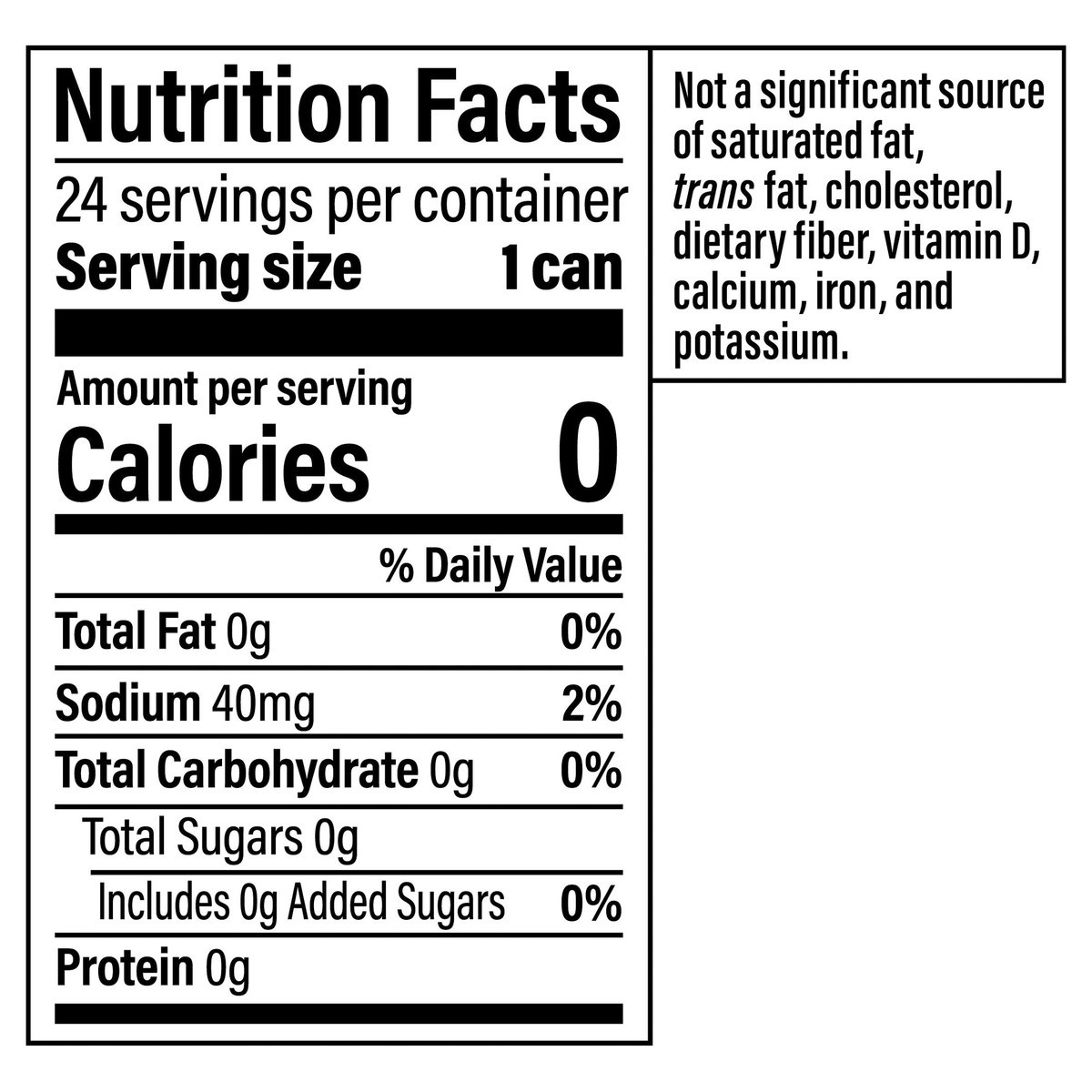 Nutrition Facts

24 servings per container
Serving size 1 can

Amount per serving
Calories 0

% Daily Value

Total Fat 0g 0%

Sodium 40mg 2%

Total Carbohydrate 0g 0%

Total Sugars 0g

Includes 0g Added Sugars 0%

Protein 0g

Not a significant source of saturated fat, trans fat, cholesterol, dietary fiber, vitamin D, calcium, iron, and potassium.